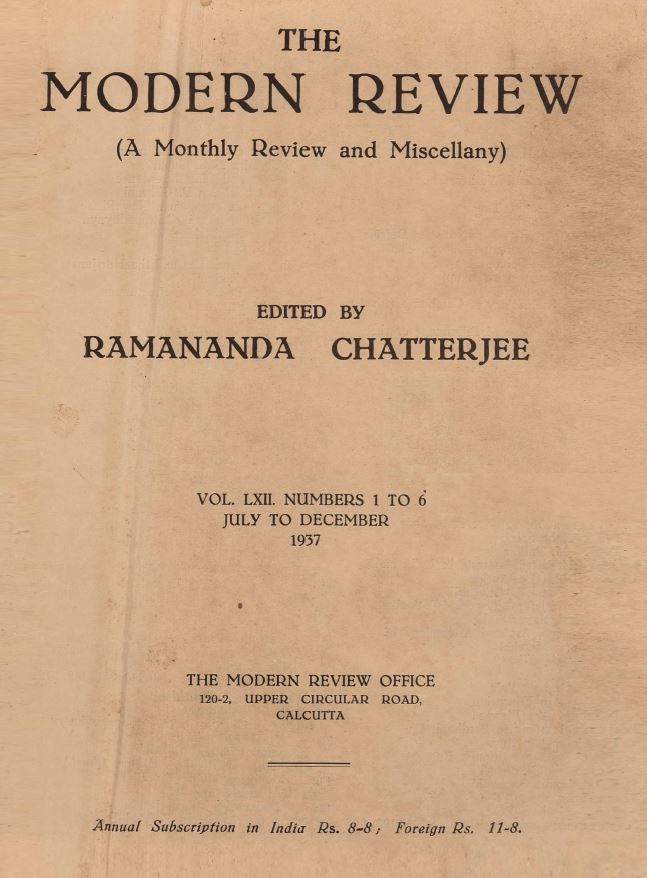 THE
MODERN REVIEW
(A Monthly Review and Miscellany)

EDITED BY
RAMANANDA CHATTERJEE

VOL. LXII. NUMBERS 1 TO 6
JULY TO DECEMBER
1937

THE MODERN REVIEW OFFICE
120-2, UPPER CIRCULAR ROAD,
CALCUTTA

Annual Subscription in India Rs. 8-8; Foreign Rs. 11-8.